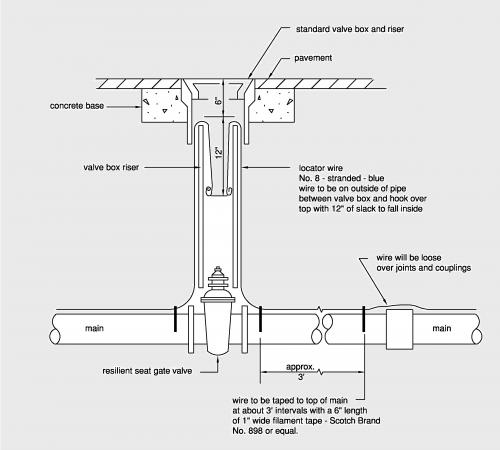 standard valve box and riser

pavement

concrete base

6"

12"

valve box riser

locator wire
No. 8 - stranded - blue
wire to be on outside of pipe
between valve box and hook over
top with 12" of slack to fall inside

wire will be loose
over joints and couplings

main

main

resilient seat gate valve

approx.
3'

wire to be taped to top of main
at about 3' intervals with a 6" length
of 1" wide filament tape - Scotch Brand
No. 898 or equal.